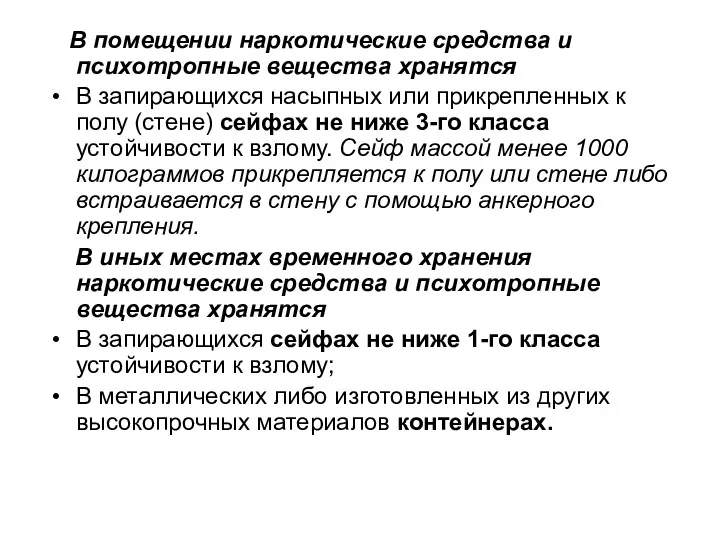 В помещении наркотические средства и психотропные вещества хранятся

• В запирающихся насыпных или прикрепленных к полу (стене) сейфах не ниже 3-го класса устойчивости к взлому. Сейф массой менее 1000 килограммов прикрепляется к полу или стене либо встраивается в стену с помощью анкерного крепления.

В иных местах временного хранения наркотические средства и психотропные вещества хранятся

• В запирающихся сейфах не ниже 1-го класса устойчивости к взлому;

• В металлических либо изготовленных из других высокопрочных материалов контейнерах.